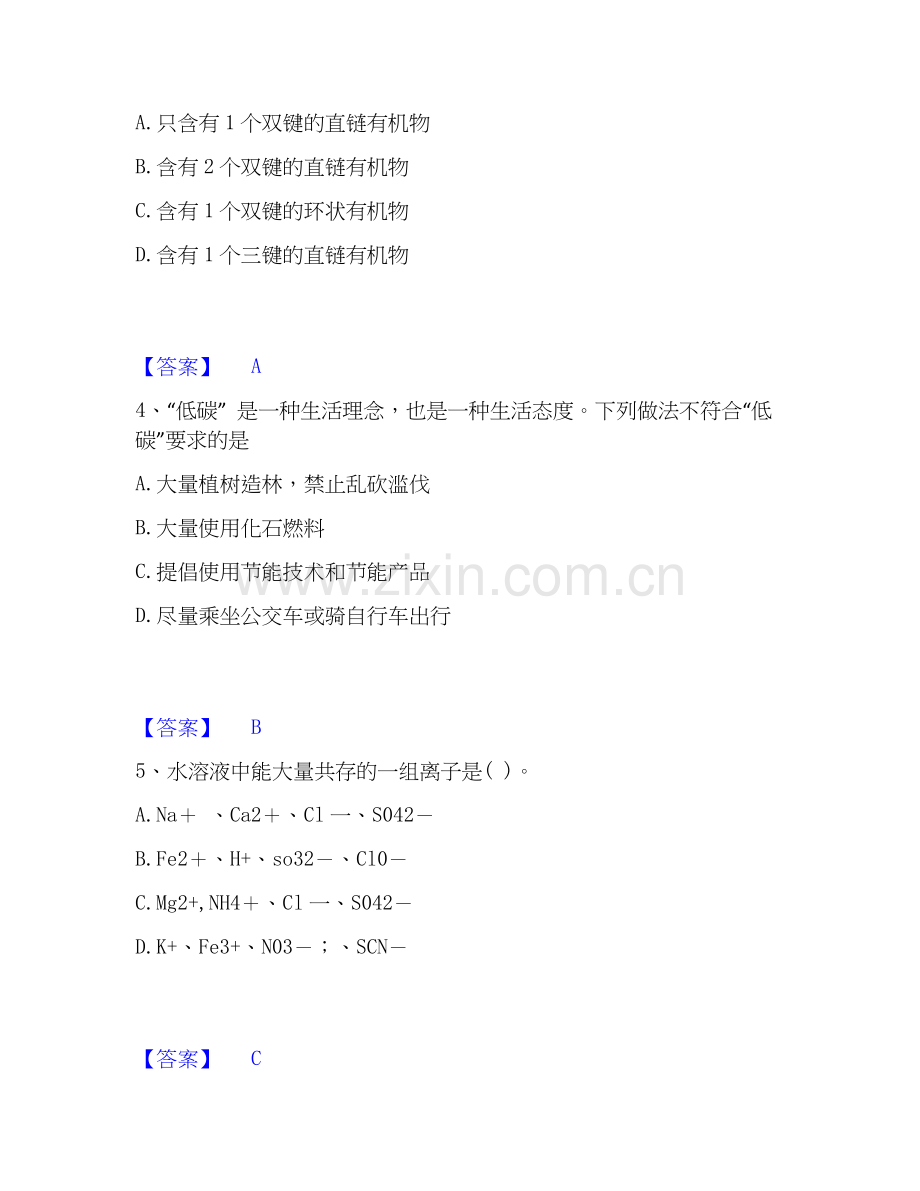 A. 只含有 1 个双键的直链有机物

B. 含有 2 个双键的直链有机物

C. 含有 1 个双键的环状有机物

D. 含有 1 个三键的直链有机物

【答案】 A

4、“低碳” 是一种生活理念，也是一种生活态度。下列做法不符合“低碳”要求的是

A. 大量植树造林，禁止乱砍滥伐

B. 大量使用化石燃料

C. 提倡使用节能技术和节能产品

D. 尽量乘坐公交车或骑自行车出行

www.zixin.com.cn

【答案】 B

5、水溶液中能大量共存的一组离子是( )。

A. Na＋ 、Ca2＋、Cl 一、SO42－

B. Fe2＋、H+、so32－、ClO－

C. Mg2+, NH4＋、Cl 一、SO42－

D. K+、Fe3+、NO3－；、SCN－

【答案】 C